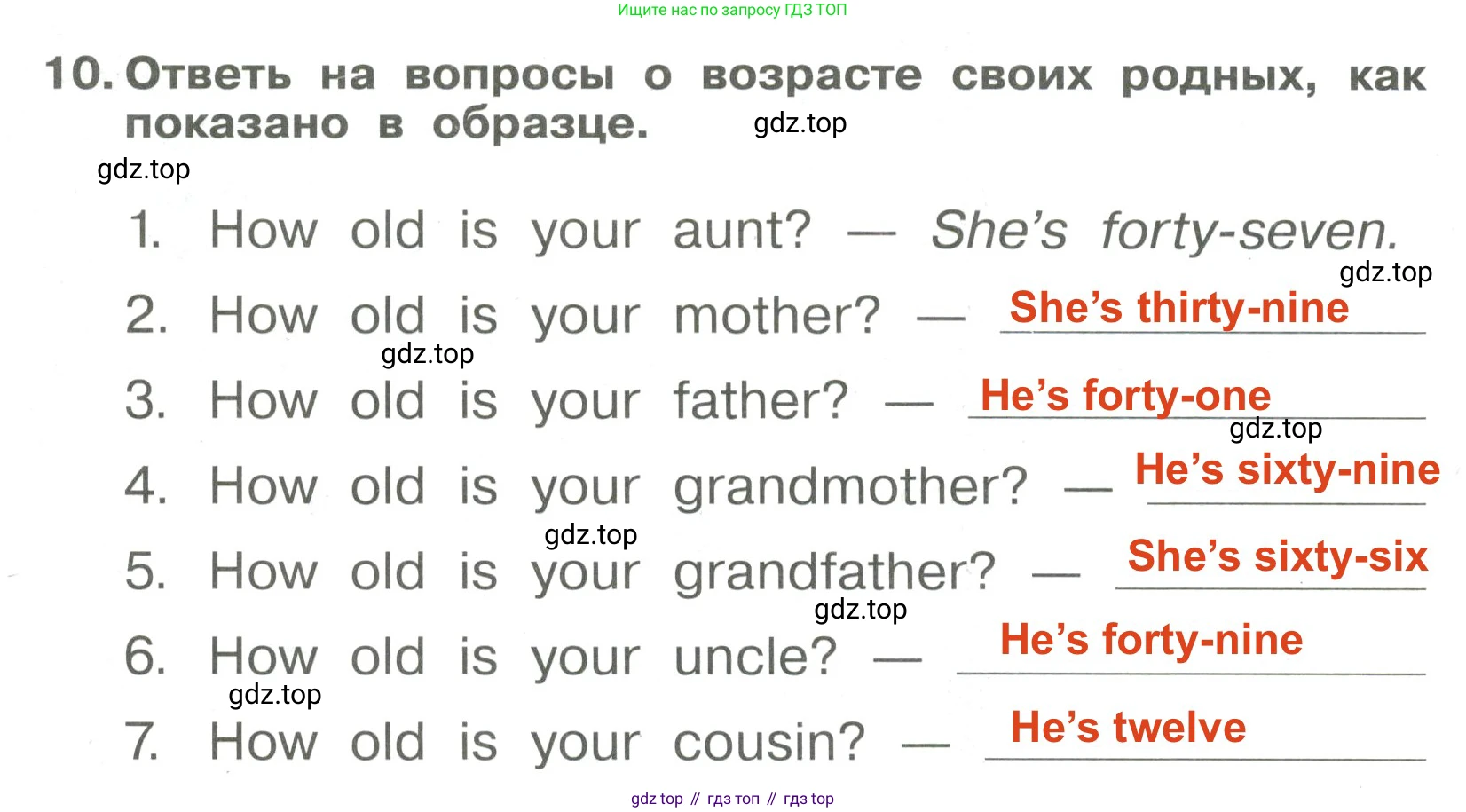 Ищите нас по запросу ГДЗ ТОП

10. Ответь на вопросы о возрасте своих родных, как показано в образце.

1. How old is your aunt? — She's forty-seven.

2. How old is your mother? — She's thirty-nine

3. How old is your father? — He's forty-one

4. How old is your grandmother? — He's sixty-nine

5. How old is your grandfather? — She's sixty-six

6. How old is your uncle? — He's forty-nine

7. How old is your cousin? — He's twelve

gdz top // гдз топ // гдз top

gdz.top